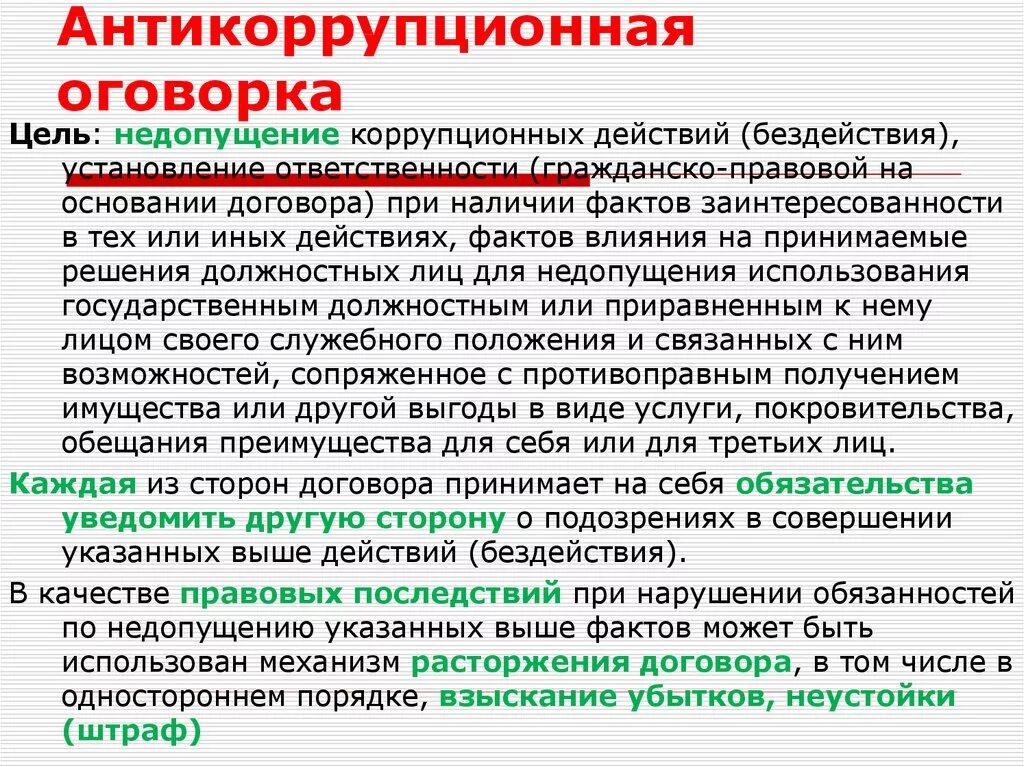 Антикоррупционная оговорка

Цель: недопущение коррупционных действий (бездействия), установление ответственности (гражданско-правовой на основании договора) при наличии фактов заинтересованности в тех или иных действиях, фактов влияния на принимаемые решения должностных лиц для недопущения использования государственным должностным или приравненным к нему лицом своего служебного положения и связанных с ним возможностей, сопряженное с противоправным получением имущества или другой выгоды в виде услуги, покровительства, обещания преимущества для себя или для третьих лиц.

Каждая из сторон договора принимает на себя обязательства уведомить другую сторону о подозрениях в совершении указанных выше действий (бездействия).

В качестве правовых последствий при нарушении обязанностей по недопущению указанных выше фактов может быть использован механизм расторжения договора, в том числе в одностороннем порядке, взыскание убытков, неустойки (штраф)